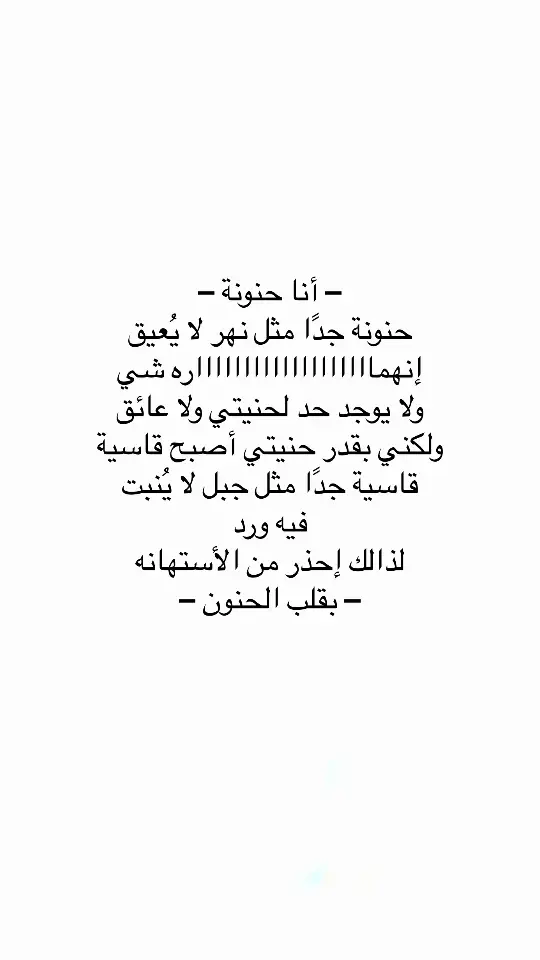 – أنا حنونة –
حنونة جدًا مثل نهر لا يُعيق
إنهماااااااااااااااااااره شي
ولا يوجد حد لحنيتي ولا عائق
ولكني بقدر حنيتي أصبح قاسية
قاسية جدًا مثل جبل لا يُنبت
فيه ورد
لذالك إحذر من الأستهانه
– بقلب الحنون –